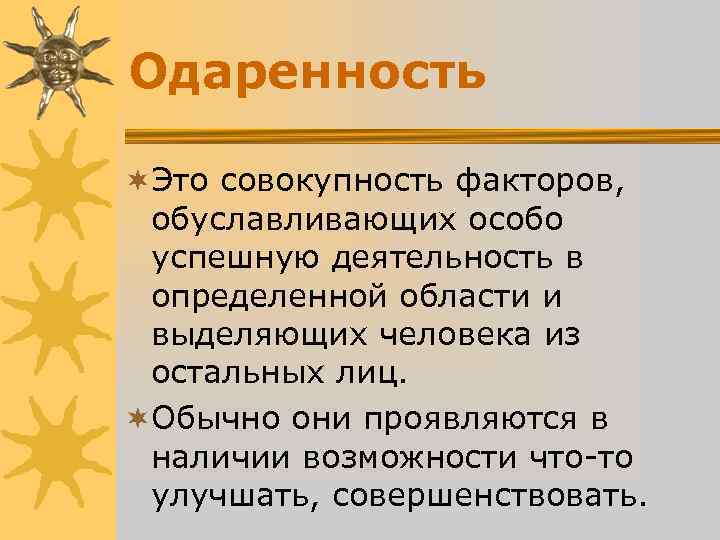 Одаренность

Это совокупность факторов, обуславливающих особо успешную деятельность в определенной области и выделяющих человека из остальных лиц.

Обычно они проявляются в наличии возможности что-то улучшать, совершенствовать.